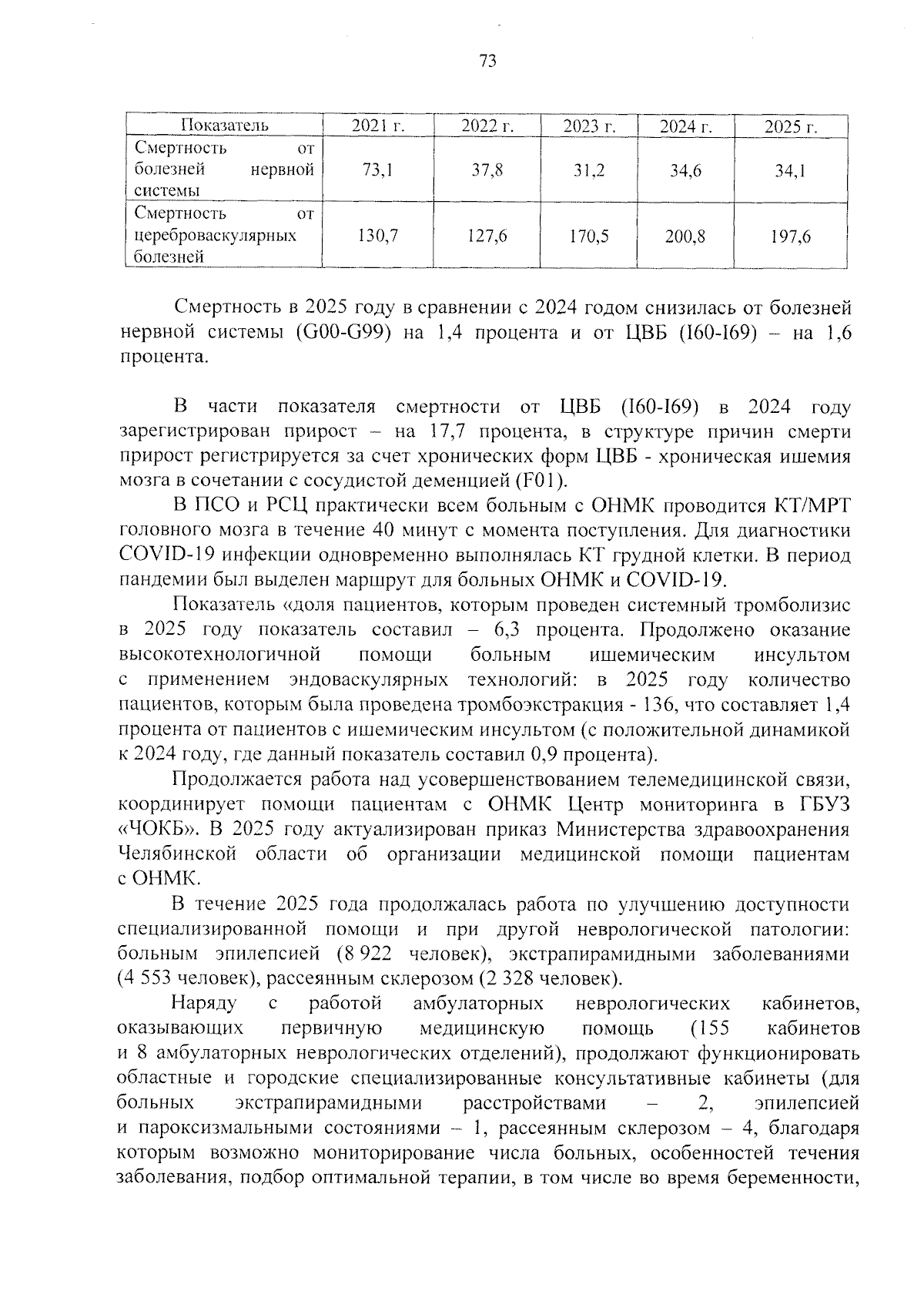 73

| Показатель | 2021 г. | 2022 г. | 2023 г. | 2024 г. | 2025 г. |
|---|---|---|---|---|---|
| Смертность от болезней нервной системы | 73,1 | 37,8 | 31,2 | 34,6 | 34,1 |
| Смертность от цереброваскулярных болезней | 130,7 | 127,6 | 170,5 | 200,8 | 197,6 |

Смертность в 2025 году в сравнении с 2024 годом снизилась от болезней нервной системы (G00-G99) на 1,4 процента и от ЦВБ (I60-I69) – на 1,6 процента.

В части показателя смертности от ЦВБ (I60-I69) в 2024 году зарегистрирован прирост – на 17,7 процента, в структуре причин смерти прирост регистрируется за счет хронических форм ЦВБ - хроническая ишемия мозга в сочетании с сосудистой деменцией (F01).

В ПСО и РСЦ практически всем больным с ОНМК проводится КТ/МРТ головного мозга в течение 40 минут с момента поступления. Для диагностики COVID-19 инфекции одновременно выполнялась КТ грудной клетки. В период пандемии был выделен маршрут для больных ОНМК и COVID-19.

Показатель «доля пациентов, которым проведен системный тромболизис в 2025 году показатель составил – 6,3 процента. Продолжено оказание высокотехнологичной помощи больным ишемическим инсультом с применением эндоваскулярных технологий: в 2025 году количество пациентов, которым была проведена тромбоэкстракция - 136, что составляет 1,4 процента от пациентов с ишемическим инсультом (с положительной динамикой к 2024 году, где данный показатель составил 0,9 процента).

Продолжается работа над усовершенствованием телемедицинской связи, координирует помощи пациентам с ОНМК Центр мониторинга в ГБУЗ «ЧОКБ». В 2025 году актуализирован приказ Министерства здравоохранения Челябинской области об организации медицинской помощи пациентам с ОНМК.

В течение 2025 года продолжалась работа по улучшению доступности специализированной помощи и при другой неврологической патологии: больным эпилепсией (8 922 человек), экстрапирамидными заболеваниями (4 553 человек), рассеянным склерозом (2 328 человек).

Наряду с работой амбулаторных неврологических кабинетов, оказывающих первичную медицинскую помощь (155 кабинетов и 8 амбулаторных неврологических отделений), продолжают функционировать областные и городские специализированные консультативные кабинеты (для больных экстрапирамидными расстройствами – 2, эпилепсией и пароксизмальными состояниями – 1, рассеянным склерозом – 4, благодаря которым возможно мониторирование числа больных, особенностей течения заболевания, подбор оптимальной терапии, в том числе во время беременности,